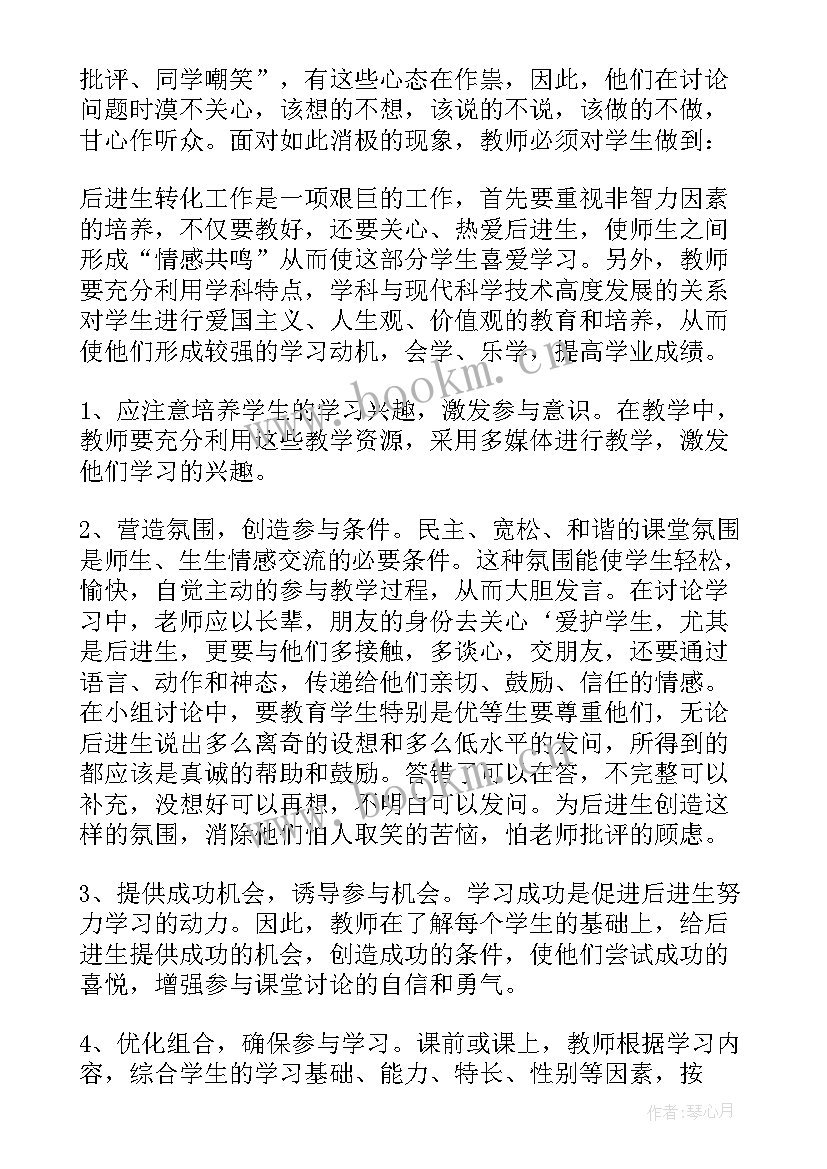 批评、同学嘲笑”，有这些心态在作祟，因此，他们在讨论问题时漠不关心，该想的不想，该说的不说，该做的不做，甘心作听众。面对如此消极的现象，教师必须对学生做到：

后进生转化工作是一项艰巨的工作，首先要重视非智力因素的培养，不仅要教好，还要关心、热爱后进生，使师生之间形成“情感共鸣”从而使这部分学生喜爱学习。另外，教师要充分利用学科特点，学科与现代科学技术高度发展的关系对学生进行爱国主义、人生观、价值观的教育和培养，从而使他们形成较强的学习动机，会学、乐学，提高学业成绩。

1、应注意培养学生的学习兴趣，激发参与意识。在教学中，教师要充分利用这些教学资源，采用多媒体进行教学，激发他们学习的兴趣。

2、营造氛围，创造参与条件。民主、宽松、和谐的课堂氛围是师生、生生情感交流的必要条件。这种氛围能使学生轻松，愉快，自觉主动的参与教学过程，从而大胆发言。在讨论学习中，老师应以长辈，朋友的身份去关心‘爱护学生，尤其是后进生，更要与他们多接触，多谈心，交朋友，还要通过语言、动作和神态，传递给他们亲切、鼓励、信任的情感。在小组讨论中，要教育学生特别是优等生要尊重他们，无论后进生说出多么离奇的设想和多么低水平的发问，所得到的都应该是真诚的帮助和鼓励。答错了可以在答，不完整可以补充，没想好可以再想，不明白可以发问。为后进生创造这样的氛围，消除他们怕人取笑的苦恼，怕老师批评的顾虑。

3、提供成功机会，诱导参与机会。学习成功是促进后进生努力学习的动力。因此，教师在了解每个学生的基础上，给后进生提供成功的机会，创造成功的条件，使他们尝试成功的喜悦，增强参与课堂讨论的自信和勇气。

4、优化组合，确保参与学习。课前或课上，教师根据学习内容，综合学生的学习基础、能力、特长、性别等因素，按

www.bookm.cn

作者：琴心月